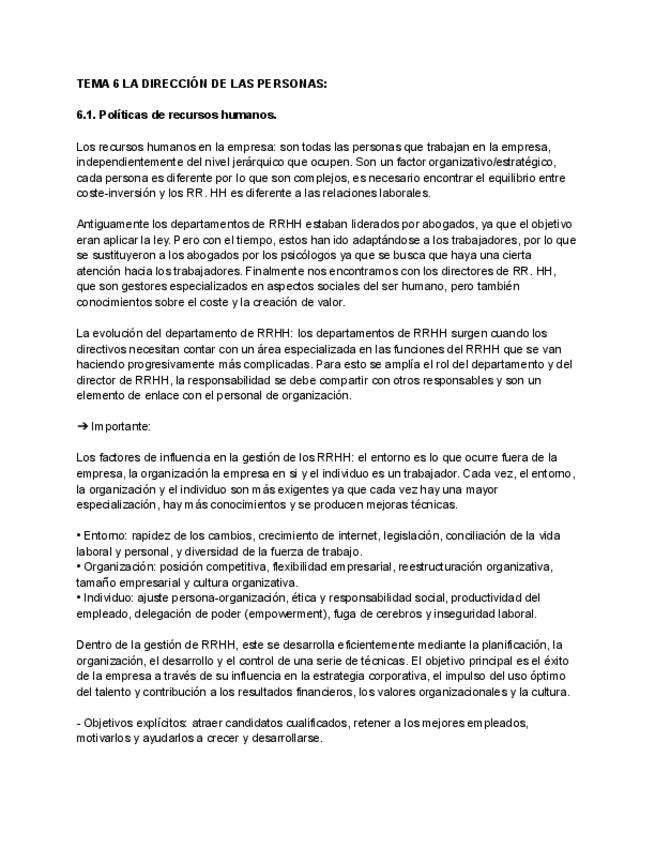 TEMA 6 LA DIRECCIÓN DE LAS PERSONAS:

6.1. Políticas de recursos humanos.

Los recursos humanos en la empresa: son todas las personas que trabajan en la empresa, independientemente del nivel jerárquico que ocupen. Son un factor organizativo/estratégico, cada persona es diferente por lo que son complejos, es necesario encontrar el equilibrio entre coste-inversión y los RR. HH es diferente a las relaciones laborales.

Antiguamente los departamentos de RRHH estaban liderados por abogados, ya que el objetivo eran aplicar la ley. Pero con el tiempo, estos han ido adaptándose a los trabajadores, por lo que se sustituyeron a los abogados por los psicólogos ya que se busca que haya una cierta atención hacia los trabajadores. Finalmente nos encontramos con los directores de RR. HH, que son gestores especializados en aspectos sociales del ser humano, pero también conocimientos sobre el coste y la creación de valor.

La evolución del departamento de RRHH: los departamentos de RRHH surgen cuando los directivos necesitan contar con un área especializada en las funciones del RRHH que se van haciendo progresivamente más complicadas. Para esto se amplía el rol del departamento y del director de RRHH, la responsabilidad se debe compartir con otros responsables y son un elemento de enlace con el personal de organización.

➔ Importante:

Los factores de influencia en la gestión de los RRHH: el entorno es lo que ocurre fuera de la empresa, la organización la empresa en si y el individuo es un trabajador. Cada vez, el entorno, la organización y el individuo son más exigentes ya que cada vez hay una mayor especialización, hay más conocimientos y se producen mejoras técnicas.

• Entorno: rapidez de los cambios, crecimiento de internet, legislación, conciliación de la vida laboral y personal, y diversidad de la fuerza de trabajo.
• Organización: posición competitiva, flexibilidad empresarial, reestructuración organizativa, tamaño empresarial y cultura organizativa.
• Individuo: ajuste persona-organización, ética y responsabilidad social, productividad del empleado, delegación de poder (empowerment), fuga de cerebros y inseguridad laboral.

Dentro de la gestión de RRHH, este se desarrolla eficientemente mediante la planificación, la organización, el desarrollo y el control de una serie de técnicas. El objetivo principal es el éxito de la empresa a través de su influencia en la estrategia corporativa, el impulso del uso óptimo del talento y contribución a los resultados financieros, los valores organizacionales y la cultura.

- Objetivos explícitos: atraer candidatos cualificados, retener a los mejores empleados, motivarlos y ayudarlos a crecer y desarrollarse.